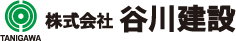 TANIGAWA

株式会社 谷川建設